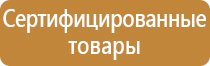 Сертифицированные товары